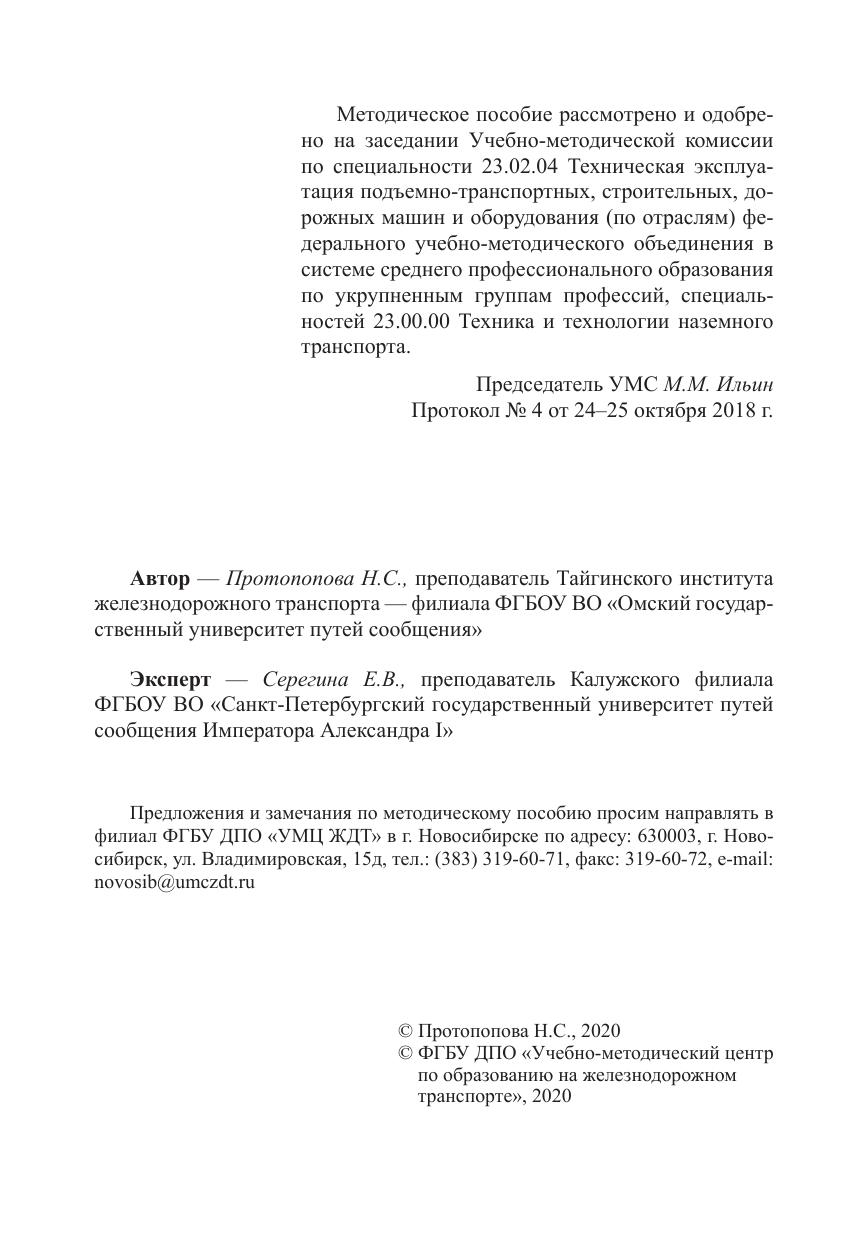 Методическое пособие рассмотрено и одобрено на заседании Учебно-методической комиссии по специальности 23.02.04 Техническая эксплуатация подъемно-транспортных, строительных, дорожных машин и оборудования (по отраслям) федерального учебно-методического объединения в системе среднего профессионального образования по укрупненным группам профессий, специальностей 23.00.00 Техника и технологии наземного транспорта.

Председатель УМС М.М. Ильин
Протокол № 4 от 24–25 октября 2018 г.

Автор — Протопопова Н.С., преподаватель Тайгинского института железнодорожного транспорта — филиала ФГБОУ ВО «Омский государственный университет путей сообщения»

Эксперт — Серегина Е.В., преподаватель Калужского филиала ФГБОУ ВО «Санкт-Петербургский государственный университет путей сообщения Императора Александра I»

Предложения и замечания по методическому пособию просим направлять в филиал ФГБУ ДПО «УМЦ ЖДТ» в г. Новосибирске по адресу: 630003, г. Новосибирск, ул. Владимировская, 15д, тел.: (383) 319-60-71, факс: 319-60-72, e-mail: novosib@umczdt.ru

© Протопопова Н.С., 2020
© ФГБУ ДПО «Учебно-методический центр по образованию на железнодорожном транспорте», 2020